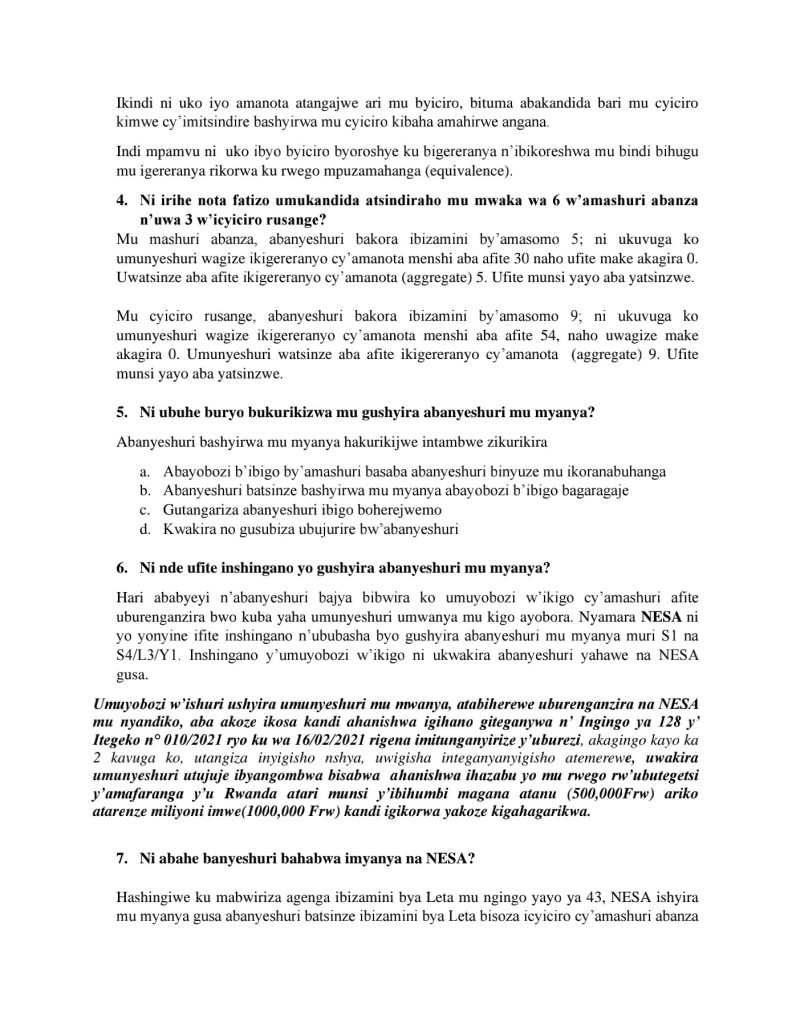 Ikindi ni uko iyo amanota atangajwe ari mu byiciro, bituma abakandida bari mu cyiciro kimwe cy'imitsindire bashyirwa mu cyiciro kibaha amahirwe angana.

Indi mpamvu ni uko ibyo byiciro byoroshye ku bigereranya n'ibikoreshwa mu bindi bihugu mu igereranya rikorwa ku rwego mpuzamahanga (equivalence).

4. Ni irihe nota fatizo umukandida atsindiraho mu mwaka wa 6 w'amashuri abanza n'uwa 3 w'icyiciro rusange?

Mu mashuri abanza, abanyeshuri bakora ibizamini by'amasomo 5; ni ukuvuga ko umunyeshuri wagize ikigereranyo cy'amanota menshi aba afite 30 naho ufite make akagira 0. Uwatsinze aba afite ikigereranyo cy'amanota (aggregate) 5. Ufite munsi yayo aba yatsinzwe.

Mu cyiciro rusange, abanyeshuri bakora ibizamini by'amasomo 9; ni ukuvuga ko umunyeshuri wagize ikigereranyo cy'amanota menshi aba afite 54, naho uwagize make akagira 0. Umunyeshuri watsinze aba afite ikigereranyo cy'amanota (aggregate) 9. Ufite munsi yayo aba yatsinzwe.

5. Ni ubuhe buryo bukurikizwa mu gushyira abanyeshuri mu myanya?

Abanyeshuri bashyirwa mu myanya hakurikijwe intambwe zikurikira

a. Abayobozi b'ibigo by'amashuri basaba abanyeshuri binyuze mu ikoranabuhanga
b. Abanyeshuri batsinze bashyirwa mu myanya abayobozi b'ibigo bagaragaje
c. Gutangariza abanyeshuri ibigo boherejwemo
d. Kwakira no gusubiza ubujurire bw'abanyeshuri

6. Ni nde ufite inshingano yo gushyira abanyeshuri mu myanya?

Hari ababyeyi n'abanyeshuri bajya bibwira ko umuyobozi w'ikigo cy'amashuri afite uburenganzira bwo kuba yaha umunyeshuri umwanya mu kigo ayobora. Nyamara NESA ni yo yonyine ifite inshingano n'ububasha byo gushyira abanyeshuri mu myanya muri S1 na S4/L3/Y1. Inshingano y'umuyobozi w'ikigo ni ukwakira abanyeshuri yahawe na NESA gusa.

Umuyobozi w'ishuri ushyira umunyeshuri mu mwanya, atabiherewe uburenganzira na NESA mu nyandiko, aba akoze ikosa kandi ahanishwa igihano giteganywa n' Ingingo ya 128 y' Itegeko n° 010/2021 ryo ku wa 16/02/2021 rigena imitunganyirize y'uburezi, akagingo kayo ka 2 kavuga ko, utangiza inyigisho nshya, uwigisha integanyanyigisho atemerewe, uwakira umunyeshuri utujuje ibyangombwa bisabwa ahanishwa ihazabu yo mu rwego rw'ubutegetsi y'amafaranga y'u Rwanda atari munsi y'ibihumbi magana atanu (500,000Frw) ariko atarenze miliyoni imwe(1000,000 Frw) kandi igikorwa yakoze kigahagarikwa.

7. Ni abahe banyeshuri bahabwa imyanya na NESA?

Hashingiwe ku mabwiriza agenga ibizamini bya Leta mu ngingo yayo ya 43, NESA ishyira mu myanya gusa abanyeshuri batsinze ibizamini bya Leta bisoza icyiciro cy'amashuri abanza